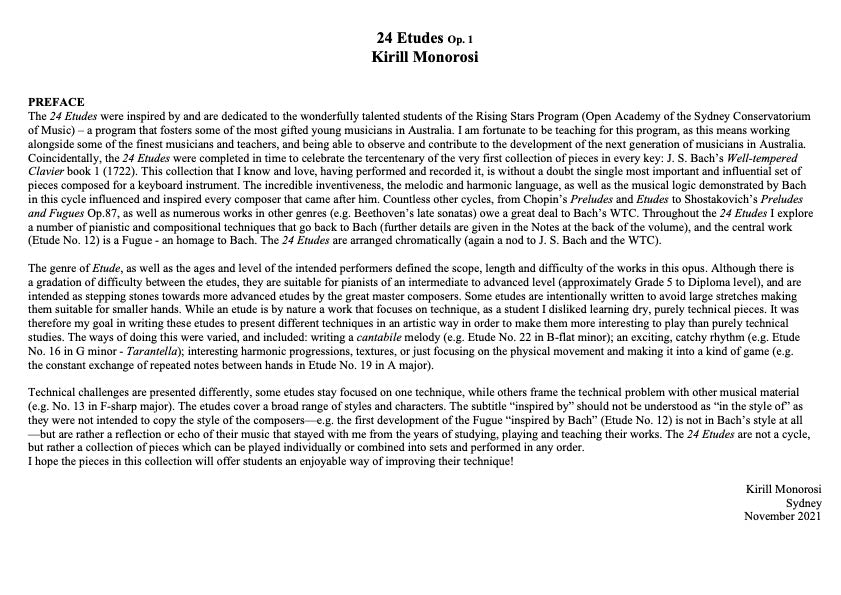 24 Etudes Op. 1
Kirill Monorosi

PREFACE
The 24 Etudes were inspired by and are dedicated to the wonderfully talented students of the Rising Stars Program (Open Academy of the Sydney Conservatorium of Music) – a program that fosters some of the most gifted young musicians in Australia. I am fortunate to be teaching for this program, as this means working alongside some of the finest musicians and teachers, and being able to observe and contribute to the development of the next generation of musicians in Australia. Coincidentally, the 24 Etudes were completed in time to celebrate the tercentenary of the very first collection of pieces in every key: J. S. Bach's Well-tempered Clavier book 1 (1722). This collection that I know and love, having performed and recorded it, is without a doubt the single most important and influential set of pieces composed for a keyboard instrument. The incredible inventiveness, the melodic and harmonic language, as well as the musical logic demonstrated by Bach in this cycle influenced and inspired every composer that came after him. Countless other cycles, from Chopin's Preludes and Etudes to Shostakovich's Preludes and Fugues Op.87, as well as numerous works in other genres (e.g. Beethoven's late sonatas) owe a great deal to Bach's WTC. Throughout the 24 Etudes I explore a number of pianistic and compositional techniques that go back to Bach (further details are given in the Notes at the back of the volume), and the central work (Etude No. 12) is a Fugue - an homage to Bach. The 24 Etudes are arranged chromatically (again a nod to J. S. Bach and the WTC).

The genre of Etude, as well as the ages and level of the intended performers defined the scope, length and difficulty of the works in this opus. Although there is a gradation of difficulty between the etudes, they are suitable for pianists of an intermediate to advanced level (approximately Grade 5 to Diploma level), and are intended as stepping stones towards more advanced etudes by the great master composers. Some etudes are intentionally written to avoid large stretches making them suitable for smaller hands. While an etude is by nature a work that focuses on technique, as a student I disliked learning dry, purely technical pieces. It was therefore my goal in writing these etudes to present different techniques in an artistic way in order to make them more interesting to play than purely technical studies. The ways of doing this were varied, and included: writing a cantabile melody (e.g. Etude No. 22 in B-flat minor); an exciting, catchy rhythm (e.g. Etude No. 16 in G minor - Tarantella); interesting harmonic progressions, textures, or just focusing on the physical movement and making it into a kind of game (e.g. the constant exchange of repeated notes between hands in Etude No. 19 in A major).

Technical challenges are presented differently, some etudes stay focused on one technique, while others frame the technical problem with other musical material (e.g. No. 13 in F-sharp major). The etudes cover a broad range of styles and characters. The subtitle "inspired by" should not be understood as "in the style of" as they were not intended to copy the style of the composers—e.g. the first development of the Fugue "inspired by Bach" (Etude No. 12) is not in Bach's style at all—but are rather a reflection or echo of their music that stayed with me from the years of studying, playing and teaching their works. The 24 Etudes are not a cycle, but rather a collection of pieces which can be played individually or combined into sets and performed in any order.
I hope the pieces in this collection will offer students an enjoyable way of improving their technique!

Kirill Monorosi
Sydney
November 2021